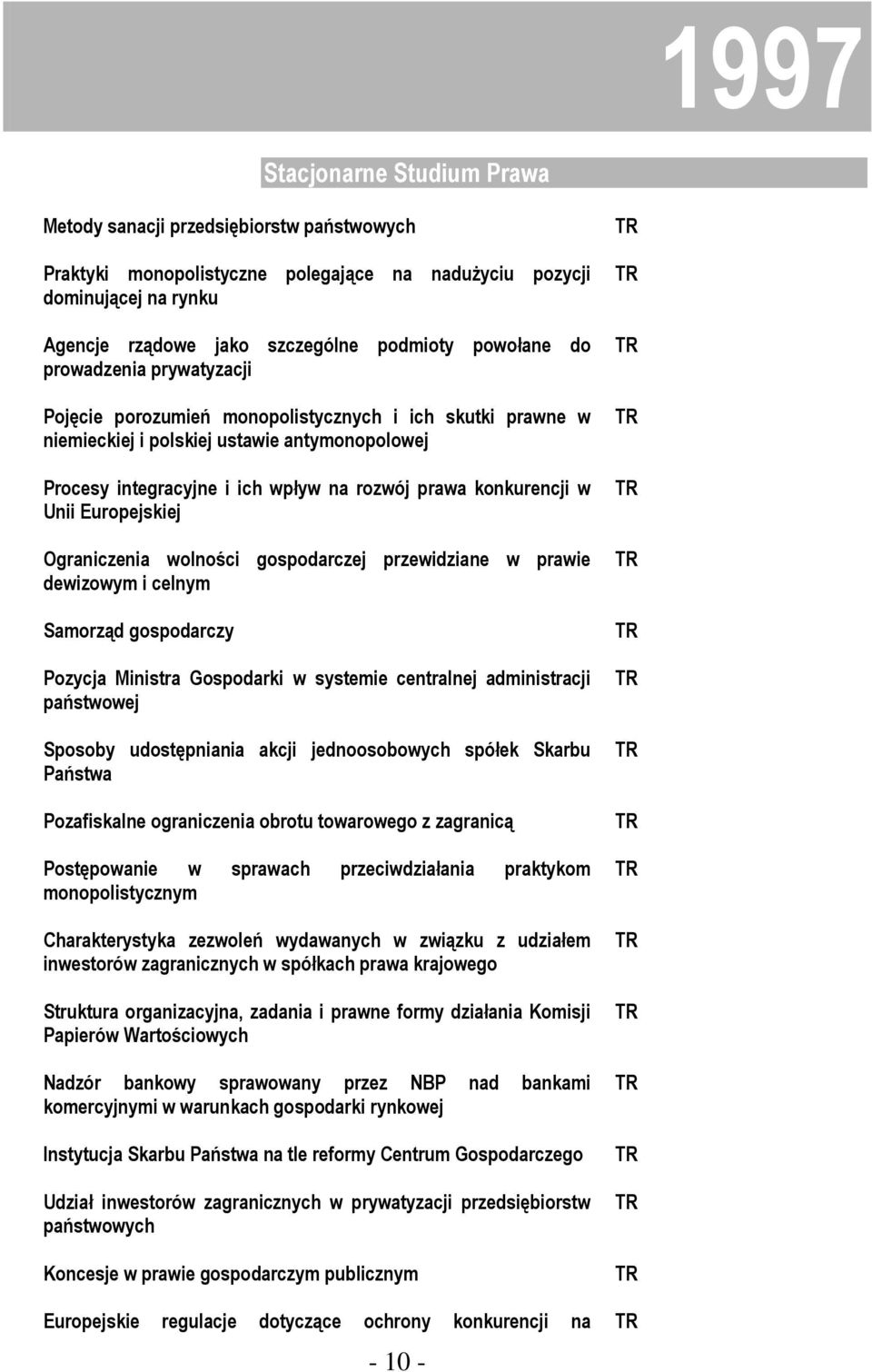 1997

Stacjonarne Studium Prawa

| | |
|---|---|
| Metody sanacji przedsiębiorstw państwowych | TR |
| Praktyki monopolistyczne polegające na nadużyciu pozycji dominującej na rynku | TR |
| Agencje rządowe jako szczególne podmioty powołane do prowadzenia prywatyzacji | TR |
| Pojęcie porozumień monopolistycznych i ich skutki prawne w niemieckiej i polskiej ustawie antymonopolowej | TR |
| Procesy integracyjne i ich wpływ na rozwój prawa konkurencji w Unii Europejskiej | TR |
| Ograniczenia wolności gospodarczej przewidziane w prawie dewizowym i celnym | TR |
| Samorząd gospodarczy | TR |
| Pozycja Ministra Gospodarki w systemie centralnej administracji państwowej | TR |
| Sposoby udostępniania akcji jednoosobowych spółek Skarbu Państwa | TR |
| Pozafiskalne ograniczenia obrotu towarowego z zagranicą | TR |
| Postępowanie w sprawach przeciwdziałania praktykom monopolistycznym | TR |
| Charakterystyka zezwoleń wydawanych w związku z udziałem inwestorów zagranicznych w spółkach prawa krajowego | TR |
| Struktura organizacyjna, zadania i prawne formy działania Komisji Papierów Wartościowych | TR |
| Nadzór bankowy sprawowany przez NBP nad bankami komercyjnymi w warunkach gospodarki rynkowej | TR |
| Instytucja Skarbu Państwa na tle reformy Centrum Gospodarczego | TR |
| Udział inwestorów zagranicznych w prywatyzacji przedsiębiorstw państwowych | TR |
| Koncesje w prawie gospodarczym publicznym | TR |
| Europejskie regulacje dotyczące ochrony konkurencji na | TR |

- 10 -